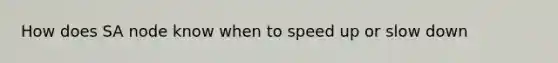 How does SA node know when to speed up or slow down